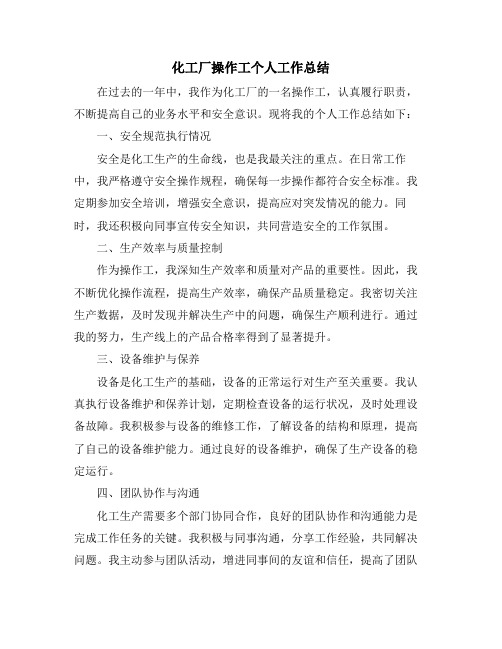 化工厂操作工个人工作总结

在过去的一年中，我作为化工厂的一名操作工，认真履行职责，不断提高自己的业务水平和安全意识。现将我的个人工作总结如下：

一、安全规范执行情况

安全是化工生产的生命线，也是我最关注的重点。在日常工作中，我严格遵守安全操作规程，确保每一步操作都符合安全标准。我定期参加安全培训，增强安全意识，提高应对突发情况的能力。同时，我还积极向同事宣传安全知识，共同营造安全的工作氛围。

二、生产效率与质量控制

作为操作工，我深知生产效率和质量对产品的重要性。因此，我不断优化操作流程，提高生产效率，确保产品质量稳定。我密切关注生产数据，及时发现并解决生产中的问题，确保生产顺利进行。通过我的努力，生产线上的产品合格率得到了显著提升。

三、设备维护与保养

设备是化工生产的基础，设备的正常运行对生产至关重要。我认真执行设备维护和保养计划，定期检查设备的运行状况，及时处理设备故障。我积极参与设备的维修工作，了解设备的结构和原理，提高了自己的设备维护能力。通过良好的设备维护，确保了生产设备的稳定运行。

四、团队协作与沟通

化工生产需要多个部门协同合作，良好的团队协作和沟通能力是完成工作任务的关键。我积极与同事沟通，分享工作经验，共同解决问题。我主动参与团队活动，增进同事间的友谊和信任，提高了团队